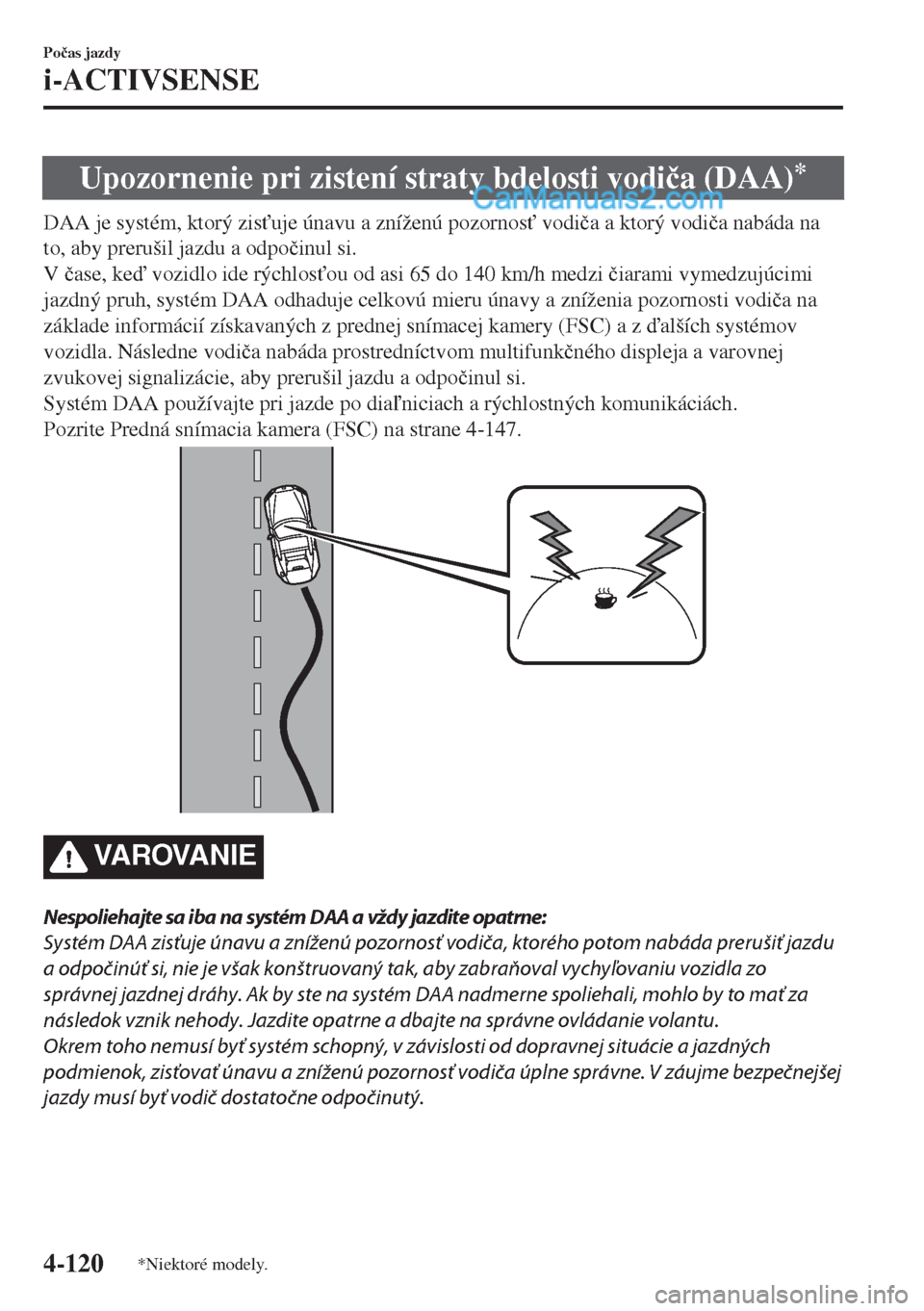 Počas jazdy
i-ACTIVSENSE

Upozornenie pri zistení straty bdelosti vodiča (DAA)*

CarManuals2.com

DAA je systém, ktorý zisťuje únavu a zníženú pozornosť vodiča a ktorý vodiča nabáda na to, aby prerušil jazdu a odpočinul si.
V čase, keď vozidlo ide rýchlosťou od asi 65 do 140 km/h medzi čiarami vymedzujúcimi jazdný pruh, systém DAA odhaduje celkovú mieru únavy a zníženia pozornosti vodiča na základe informácií získavaných z prednej snímacej kamery (FSC) a z ďalších systémov vozidla. Následne vodiča nabáda prostredníctvom multifunkčného displeja a varovnej zvukovej signalizácie, aby prerušil jazdu a odpočinul si.
Systém DAA používajte pri jazde po diaľniciach a rýchlostných komunikáciách.
Pozrite Predná snímacia kamera (FSC) na strane 4-147.

VAROVANIE

Nespoliehajte sa iba na systém DAA a vždy jazdite opatrne:
Systém DAA zisťuje únavu a zníženú pozornosť vodiča, ktorého potom nabáda prerušiť jazdu a odpočinúť si, nie je však konštruovaný tak, aby zabraňoval vychyľovaniu vozidla zo správnej jazdnej dráhy. Ak by ste na systém DAA nadmerne spoliehali, mohlo by to mať za následok vznik nehody. Jazdite opatrne a dbajte na správne ovládanie volantu.
Okrem toho nemusí byť systém schopný, v závislosti od dopravnej situácie a jazdných podmienok, zisťovať únavu a zníženú pozornosť vodiča úplne správne. V záujme bezpečnejšej jazdy musí byť vodič dostatočne odpočinutý.

4-120 *Niektoré modely.

carmanualsonline.info